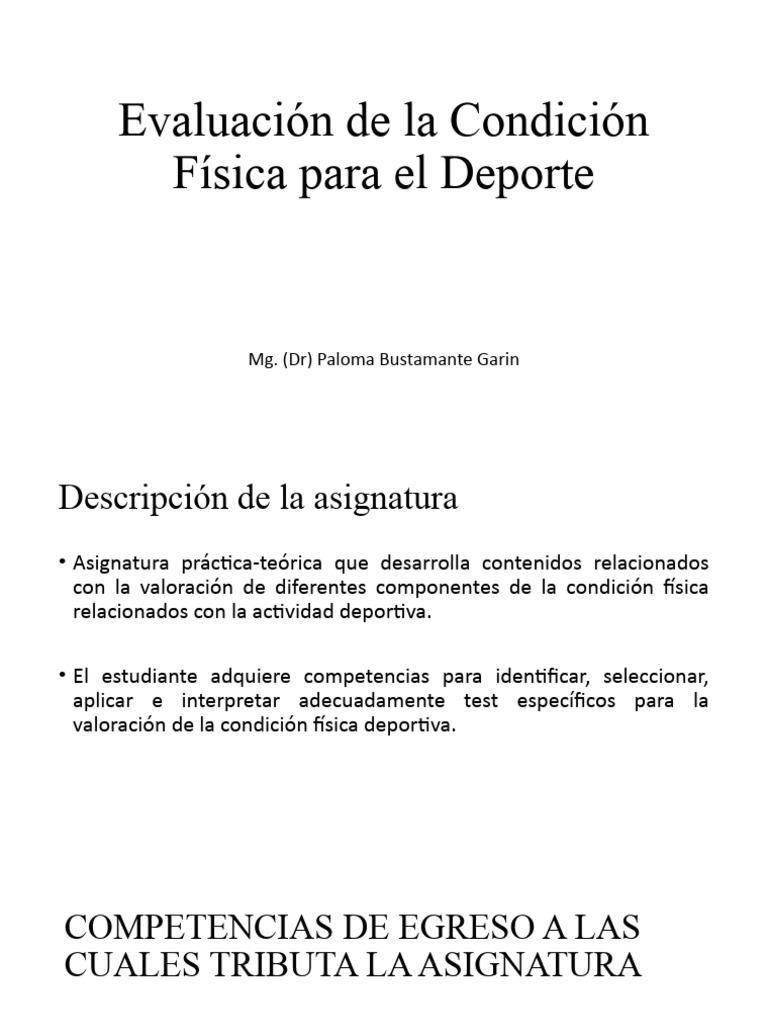 Evaluación de la Condición Física para el Deporte

Mg. (Dr) Paloma Bustamante Garin

Descripción de la asignatura

• Asignatura práctica-teórica que desarrolla contenidos relacionados con la valoración de diferentes componentes de la condición física relacionados con la actividad deportiva.

• El estudiante adquiere competencias para identificar, seleccionar, aplicar e interpretar adecuadamente test específicos para la valoración de la condición física deportiva.

COMPETENCIAS DE EGRESO A LAS CUALES TRIBUTA LA ASIGNATURA